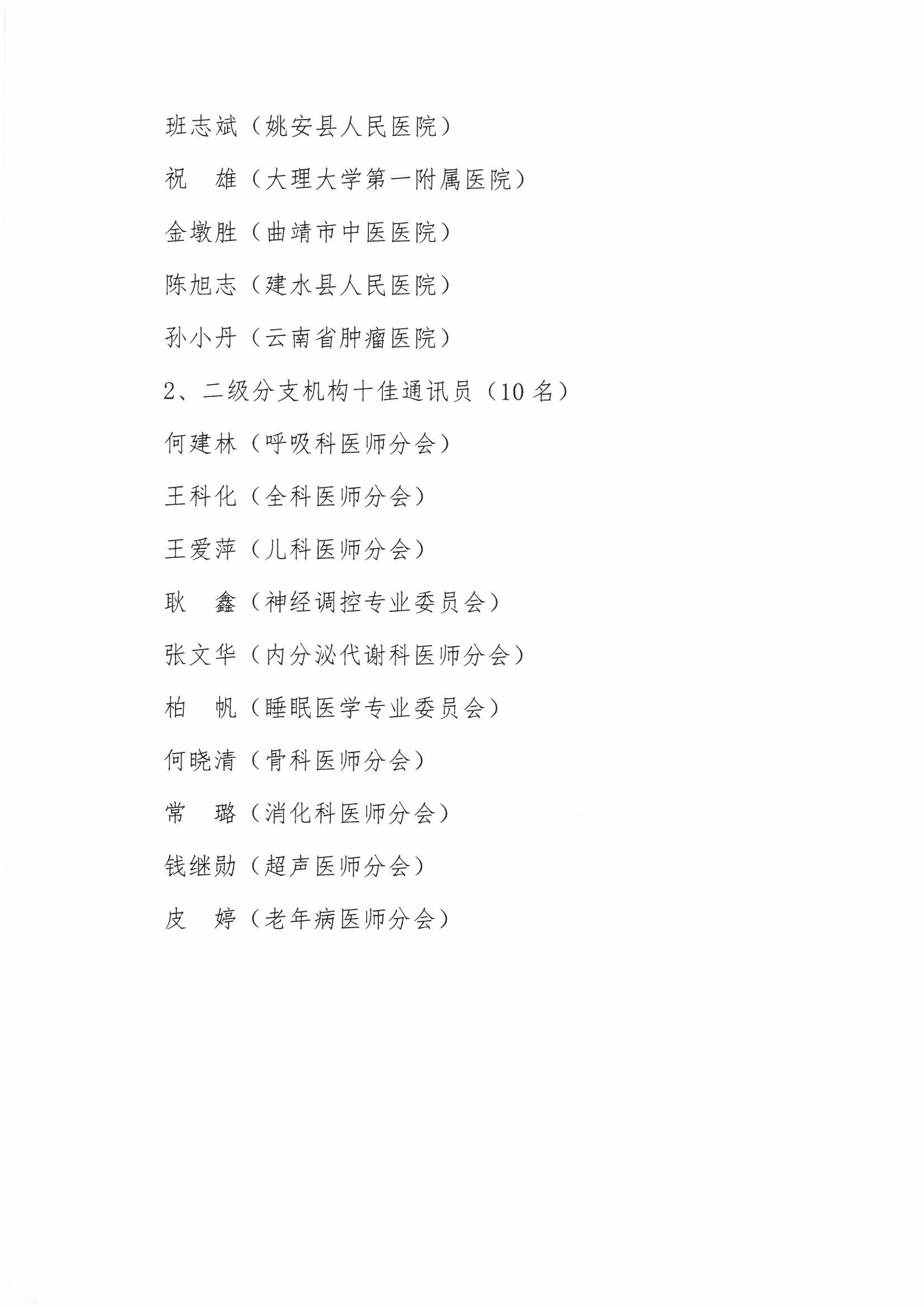 班志斌（姚安县人民医院）

祝　雄（大理大学第一附属医院）

金墩胜（曲靖市中医医院）

陈旭志（建水县人民医院）

孙小丹（云南省肿瘤医院）

2、二级分支机构十佳通讯员（10 名）

何建林（呼吸科医师分会）

王科化（全科医师分会）

王爱萍（儿科医师分会）

耿　鑫（神经调控专业委员会）

张文华（内分泌代谢科医师分会）

柏　帆（睡眠医学专业委员会）

何晓清（骨科医师分会）

常　璐（消化科医师分会）

钱继勋（超声医师分会）

皮　婷（老年病医师分会）